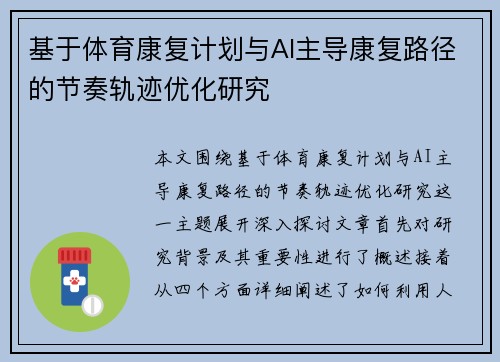 基于体育康复计划与AI主导康复路径的节奏轨迹优化研究

本文围绕基于体育康复计划与AI主导康复路径的节奏轨迹优化研究这一主题展开深入探讨文章首先对研究背景及其重要性进行了概述接着从四个方面详细阐述了如何利用人